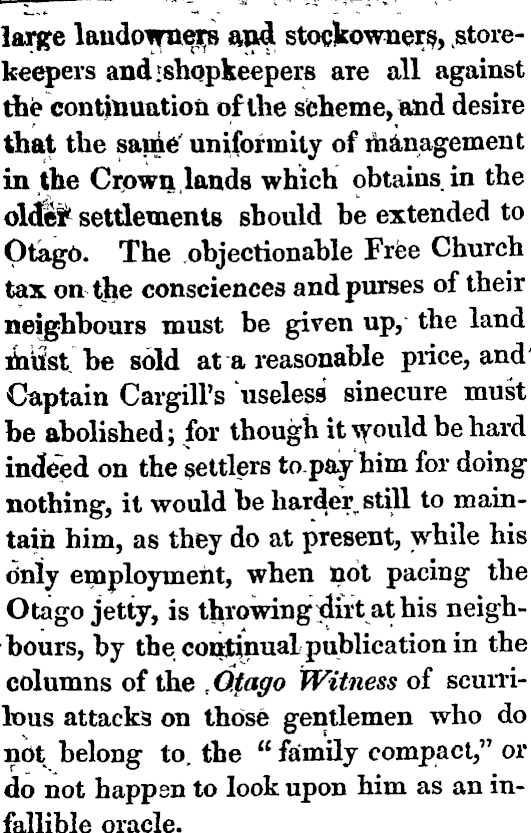 large landowners and stockowners, storekeepers and shopkeepers are all against the continuation of the scheme, and desire that the same uniformity of management in the Crown lands which obtains in the older settlements should be extended to Otago. The objectionable Free Church tax on the consciences and purses of their neighbours must be given up, the land must be sold at a reasonable price, and Captain Cargill's useless sinecure must be abolished; for though it would be hard indeed on the settlers to pay him for doing nothing, it would be harder still to maintain him, as they do at present, while his only employment, when not pacing the Otago jetty, is throwing dirt at his neighbours, by the continual publication in the columns of the Otago Witness of scurrilous attacks on those gentlemen who do not belong to the "family compact," or do not happen to look upon him as an infallible oracle.